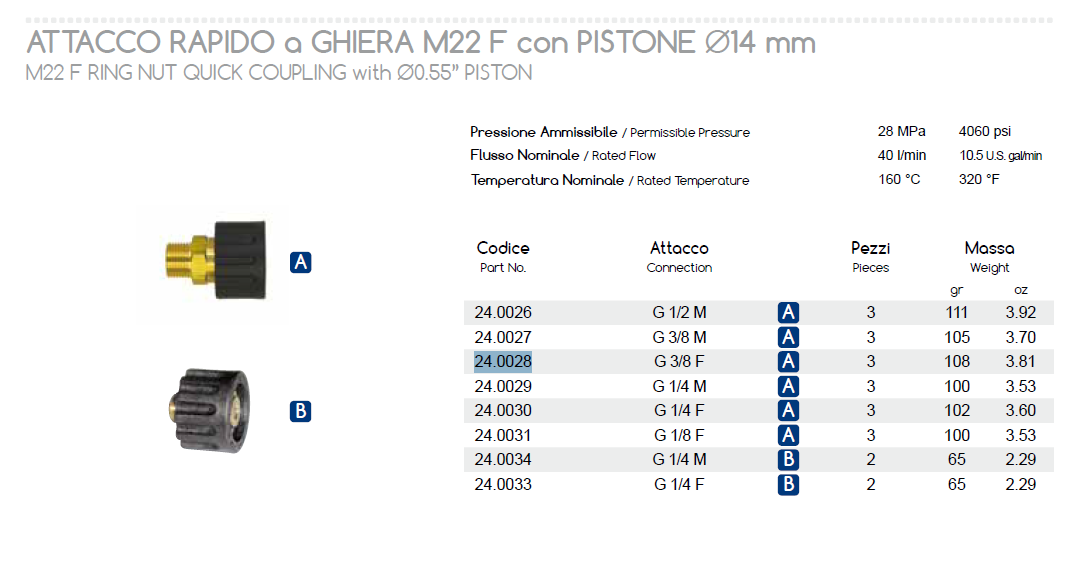 ATTACCO RAPIDO a GHIERA M22 F con PISTONE Ø14 mm
M22 F RING NUT QUICK COUPLING with Ø0.55" PISTON

| | | |
|---|---|---|
| Pressione Ammissibile / Permissible Pressure | 28 MPa | 4060 psi |
| Flusso Nominale / Rated Flow | 40 l/min | 10.5 U.S. gal/min |
| Temperatura Nominale / Rated Temperature | 160 °C | 320 °F |

A

B

| Codice Part No. | Attacco Connection | | Pezzi Pieces | Massa Weight gr | oz |
|---|---|---|---|---|---|
| 24.0026 | G 1/2 M | A | 3 | 111 | 3.92 |
| 24.0027 | G 3/8 M | A | 3 | 105 | 3.70 |
| 24.0028 | G 3/8 F | A | 3 | 108 | 3.81 |
| 24.0029 | G 1/4 M | A | 3 | 100 | 3.53 |
| 24.0030 | G 1/4 F | A | 3 | 102 | 3.60 |
| 24.0031 | G 1/8 F | A | 3 | 100 | 3.53 |
| 24.0034 | G 1/4 M | B | 2 | 65 | 2.29 |
| 24.0033 | G 1/4 F | B | 2 | 65 | 2.29 |